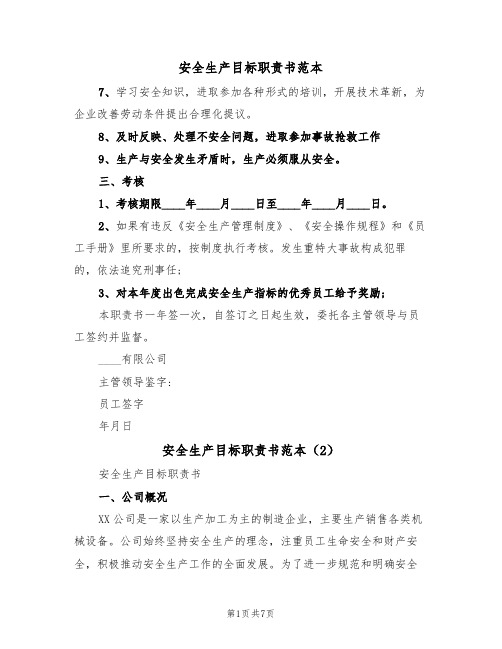 安全生产目标职责书范本

7、学习安全知识，进取参加各种形式的培训，开展技术革新，为企业改善劳动条件提出合理化提议。

8、及时反映、处理不安全问题，进取参加事故抢救工作

9、生产与安全发生矛盾时，生产必须服从安全。

三、考核

1、考核期限____年____月____日至____年____月____日。

2、如果有违反《安全生产管理制度》、《安全操作规程》和《员工手册》里所要求的，按制度执行考核。发生重特大事故构成犯罪的，依法追究刑事任;

3、对本年度出色完成安全生产指标的优秀员工给予奖励;

本职责书一年签一次，自签订之日起生效，委托各主管领导与员工签约并监督。

____有限公司

主管领导鉴字:

员工签字

年月日

安全生产目标职责书范本（2）

安全生产目标职责书

一、公司概况

XX公司是一家以生产加工为主的制造企业，主要生产销售各类机械设备。公司始终坚持安全生产的理念，注重员工生命安全和财产安全，积极推动安全生产工作的全面发展。为了进一步规范和明确安全

第1页共7页